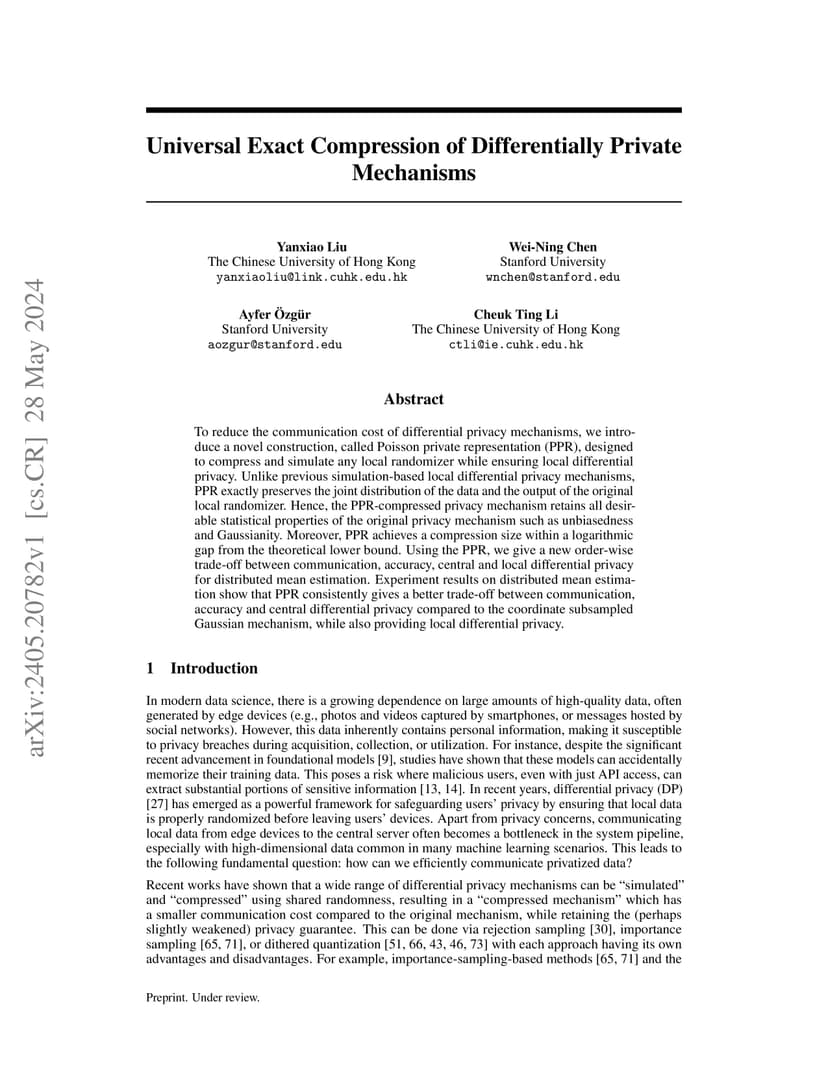 arXiv:2405.20782v1 [cs.CR] 28 May 2024

Universal Exact Compression of Differentially Private Mechanisms

Yanxiao Liu
The Chinese University of Hong Kong
yanxiaoliu@link.cuhk.edu.hk

Wei-Ning Chen
Stanford University
wnchen@stanford.edu

Ayfer Özgür
Stanford University
aozgur@stanford.edu

Cheuk Ting Li
The Chinese University of Hong Kong
ctli@ie.cuhk.edu.hk

Abstract

To reduce the communication cost of differential privacy mechanisms, we introduce a novel construction, called Poisson private representation (PPR), designed to compress and simulate any local randomizer while ensuring local differential privacy. Unlike previous simulation-based local differential privacy mechanisms, PPR exactly preserves the joint distribution of the data and the output of the original local randomizer. Hence, the PPR-compressed privacy mechanism retains all desirable statistical properties of the original privacy mechanism such as unbiasedness and Gaussianity. Moreover, PPR achieves a compression size within a logarithmic gap from the theoretical lower bound. Using the PPR, we give a new order-wise trade-off between communication, accuracy, central and local differential privacy for distributed mean estimation. Experiment results on distributed mean estimation show that PPR consistently gives a better trade-off between communication, accuracy and central differential privacy compared to the coordinate subsampled Gaussian mechanism, while also providing local differential privacy.

1 Introduction

In modern data science, there is a growing dependence on large amounts of high-quality data, often generated by edge devices (e.g., photos and videos captured by smartphones, or messages hosted by social networks). However, this data inherently contains personal information, making it susceptible to privacy breaches during acquisition, collection, or utilization. For instance, despite the significant recent advancement in foundational models [9], studies have shown that these models can accidentally memorize their training data. This poses a risk where malicious users, even with just API access, can extract substantial portions of sensitive information [13, 14]. In recent years, differential privacy (DP) [27] has emerged as a powerful framework for safeguarding users' privacy by ensuring that local data is properly randomized before leaving users' devices. Apart from privacy concerns, communicating local data from edge devices to the central server often becomes a bottleneck in the system pipeline, especially with high-dimensional data common in many machine learning scenarios. This leads to the following fundamental question: how can we efficiently communicate privatized data?

Recent works have shown that a wide range of differential privacy mechanisms can be "simulated" and "compressed" using shared randomness, resulting in a "compressed mechanism" which has a smaller communication cost compared to the original mechanism, while retaining the (perhaps slightly weakened) privacy guarantee. This can be done via rejection sampling [30], importance sampling [65, 71], or dithered quantization [51, 66, 43, 46, 73] with each approach having its own advantages and disadvantages. For example, importance-sampling-based methods [65, 71] and the

Preprint. Under review.